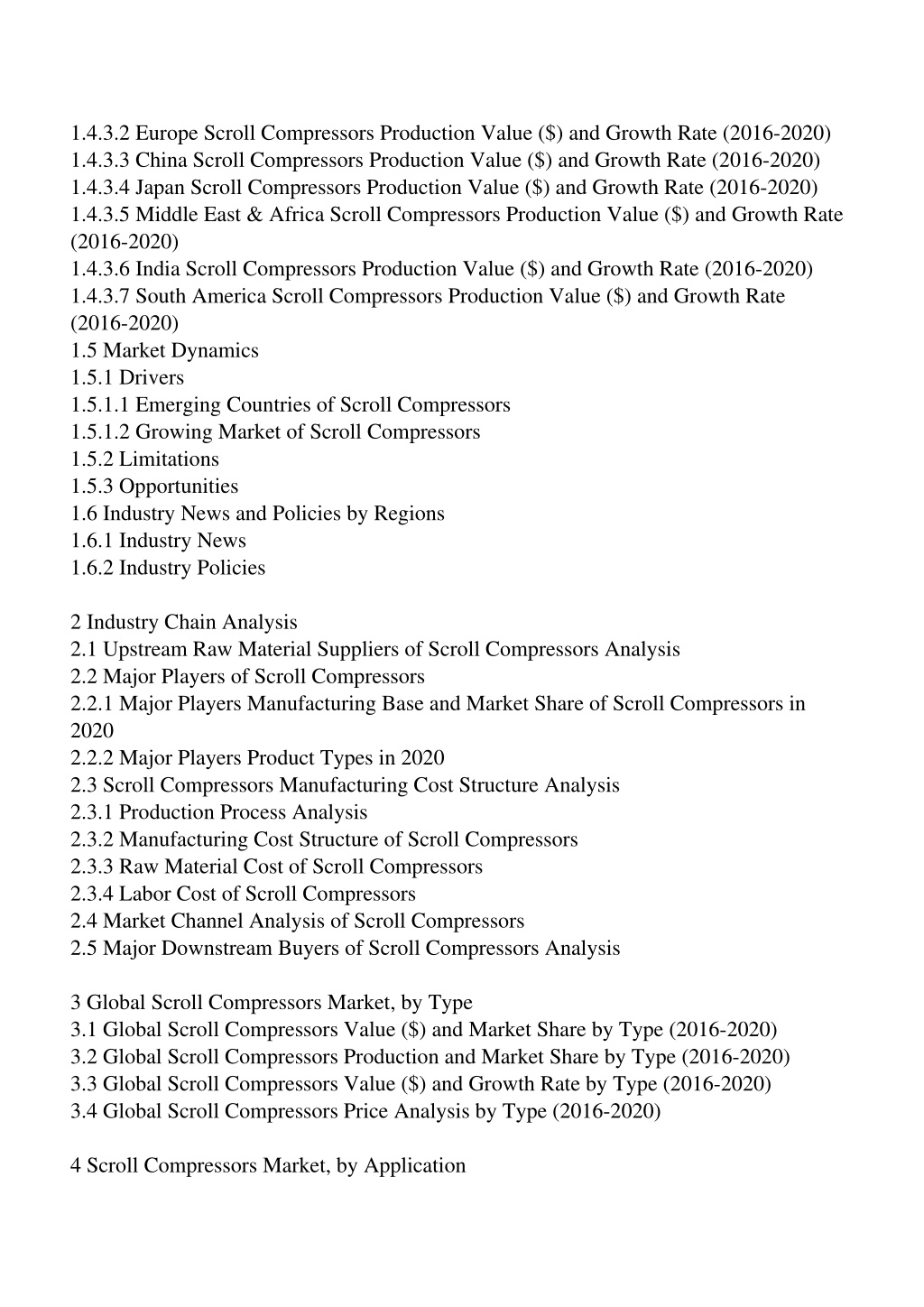 1.4.3.2 Europe Scroll Compressors Production Value (\$) and Growth Rate (2016-2020)
1.4.3.3 China Scroll Compressors Production Value (\$) and Growth Rate (2016-2020)
1.4.3.4 Japan Scroll Compressors Production Value (\$) and Growth Rate (2016-2020)
1.4.3.5 Middle East & Africa Scroll Compressors Production Value (\$) and Growth Rate (2016-2020)
1.4.3.6 India Scroll Compressors Production Value (\$) and Growth Rate (2016-2020)
1.4.3.7 South America Scroll Compressors Production Value (\$) and Growth Rate (2016-2020)
1.5 Market Dynamics
1.5.1 Drivers
1.5.1.1 Emerging Countries of Scroll Compressors
1.5.1.2 Growing Market of Scroll Compressors
1.5.2 Limitations
1.5.3 Opportunities
1.6 Industry News and Policies by Regions
1.6.1 Industry News
1.6.2 Industry Policies

2 Industry Chain Analysis
2.1 Upstream Raw Material Suppliers of Scroll Compressors Analysis
2.2 Major Players of Scroll Compressors
2.2.1 Major Players Manufacturing Base and Market Share of Scroll Compressors in 2020
2.2.2 Major Players Product Types in 2020
2.3 Scroll Compressors Manufacturing Cost Structure Analysis
2.3.1 Production Process Analysis
2.3.2 Manufacturing Cost Structure of Scroll Compressors
2.3.3 Raw Material Cost of Scroll Compressors
2.3.4 Labor Cost of Scroll Compressors
2.4 Market Channel Analysis of Scroll Compressors
2.5 Major Downstream Buyers of Scroll Compressors Analysis

3 Global Scroll Compressors Market, by Type
3.1 Global Scroll Compressors Value (\$) and Market Share by Type (2016-2020)
3.2 Global Scroll Compressors Production and Market Share by Type (2016-2020)
3.3 Global Scroll Compressors Value (\$) and Growth Rate by Type (2016-2020)
3.4 Global Scroll Compressors Price Analysis by Type (2016-2020)

4 Scroll Compressors Market, by Application